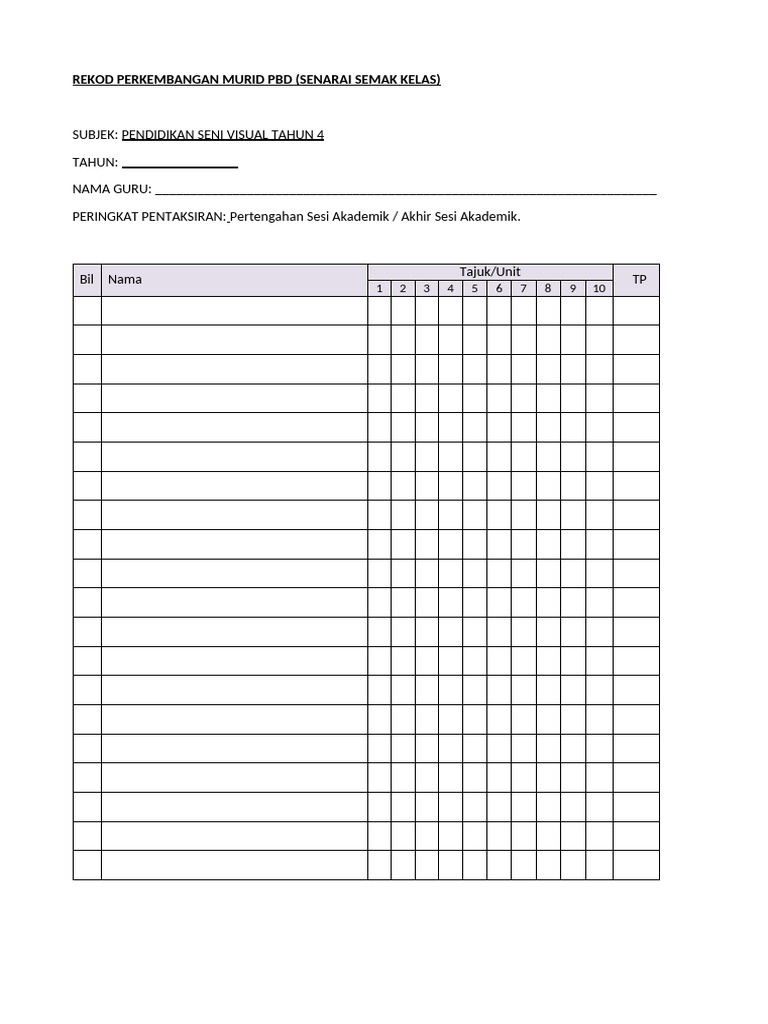 REKOD PERKEMBANGAN MURID PBD (SENARAI SEMAK KELAS)

SUBJEK: PENDIDIKAN SENI VISUAL TAHUN 4

TAHUN: ____

NAMA GURU: ____

PERINGKAT PENTAKSIRAN: Pertengahan Sesi Akademik / Akhir Sesi Akademik.

| Bil | Nama | Tajuk/Unit | | | | | | | | | | TP |
|---|---|---|---|---|---|---|---|---|---|---|---|---|
| | | 1 | 2 | 3 | 4 | 5 | 6 | 7 | 8 | 9 | 10 | |
| | | | | | | | | | | | | |
| | | | | | | | | | | | | |
| | | | | | | | | | | | | |
| | | | | | | | | | | | | |
| | | | | | | | | | | | | |
| | | | | | | | | | | | | |
| | | | | | | | | | | | | |
| | | | | | | | | | | | | |
| | | | | | | | | | | | | |
| | | | | | | | | | | | | |
| | | | | | | | | | | | | |
| | | | | | | | | | | | | |
| | | | | | | | | | | | | |
| | | | | | | | | | | | | |
| | | | | | | | | | | | | |
| | | | | | | | | | | | | |
| | | | | | | | | | | | | |
| | | | | | | | | | | | | |
| | | | | | | | | | | | | |
| | | | | | | | | | | | | |